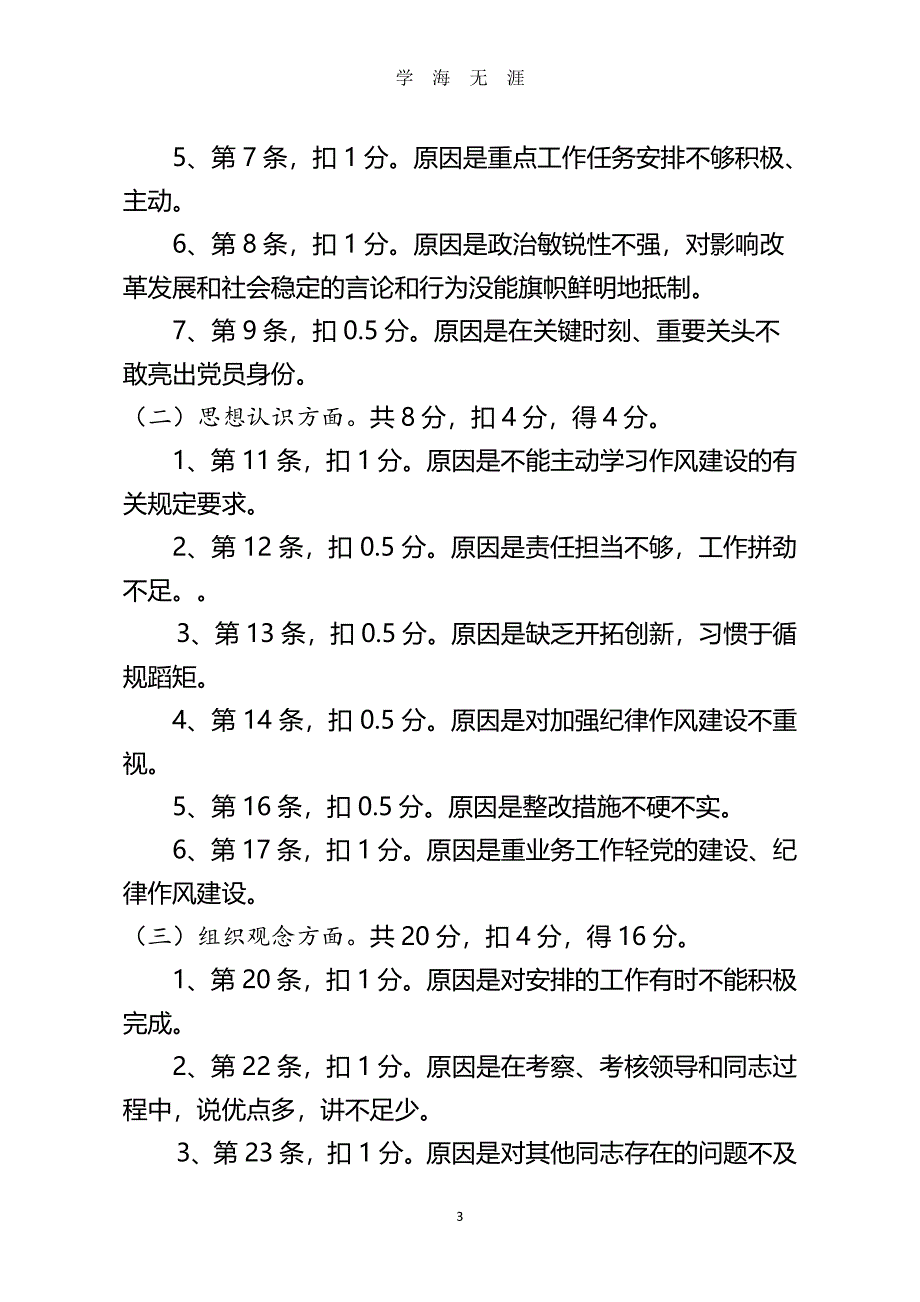 学 海 无 涯

5、第 7 条，扣 1 分。原因是重点工作任务安排不够积极、主动。

6、第 8 条，扣 1 分。原因是政治敏锐性不强，对影响改革发展和社会稳定的言论和行为没能旗帜鲜明地抵制。

7、第 9 条，扣 0.5 分。原因是在关键时刻、重要关头不敢亮出党员身份。

（二）思想认识方面。共 8 分，扣 4 分，得 4 分。

1、第 11 条，扣 1 分。原因是不能主动学习作风建设的有关规定要求。

2、第 12 条，扣 0.5 分。原因是责任担当不够，工作拼劲不足。。

3、第 13 条，扣 0.5 分。原因是缺乏开拓创新，习惯于循规蹈矩。

4、第 14 条，扣 0.5 分。原因是对加强纪律作风建设不重视。

5、第 16 条，扣 0.5 分。原因是整改措施不硬不实。

6、第 17 条，扣 1 分。原因是重业务工作轻党的建设、纪律作风建设。

（三）组织观念方面。共 20 分，扣 4 分，得 16 分。

1、第 20 条，扣 1 分。原因是对安排的工作有时不能积极完成。

2、第 22 条，扣 1 分。原因是在考察、考核领导和同志过程中，说优点多，讲不足少。

3、第 23 条，扣 1 分。原因是对其他同志存在的问题不及

3